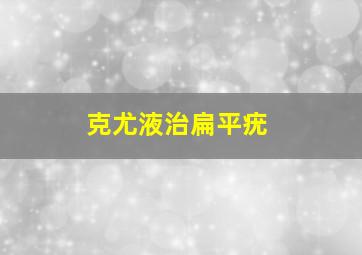 克尤液治扁平疣